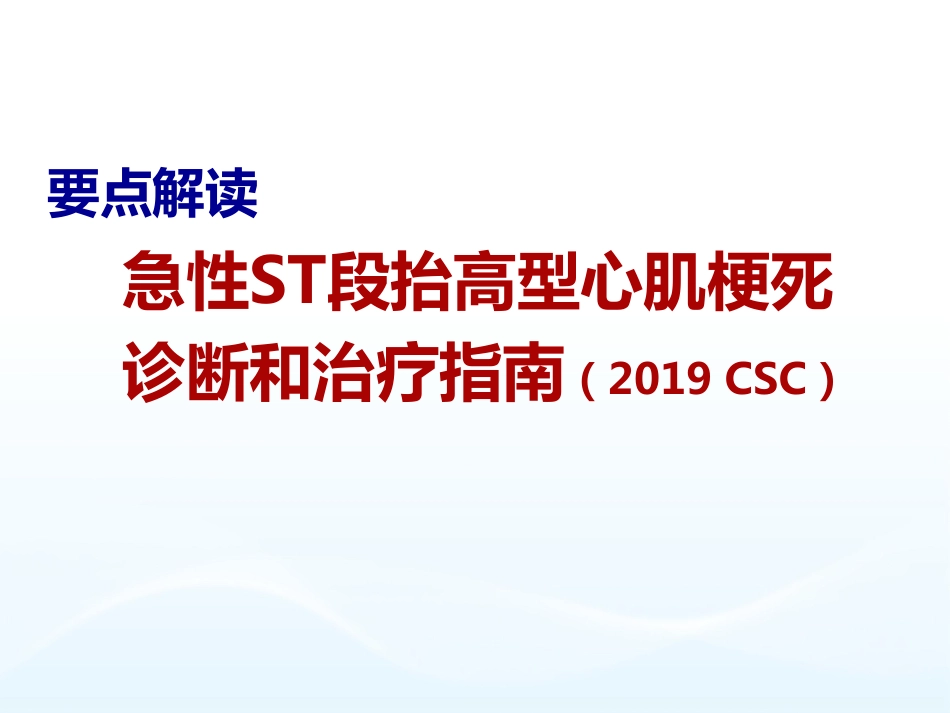 要点解读

急性ST段抬高型心肌梗死诊断和治疗指南（2019 CSC）